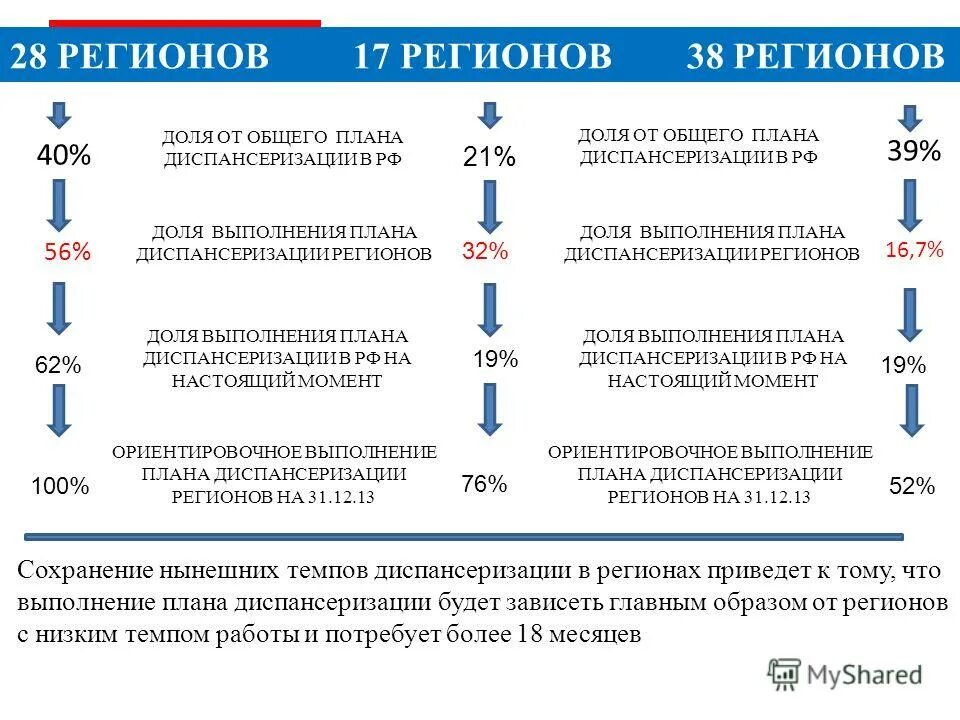 28 РЕГИОНОВ 17 РЕГИОНОВ 38 РЕГИОНОВ

40% ДОЛЯ ОТ ОБЩЕГО ПЛАНА ДИСПАНСЕРИЗАЦИИ В РФ 21% ДОЛЯ ОТ ОБЩЕГО ПЛАНА ДИСПАНСЕРИЗАЦИИ В РФ 39%

56% ДОЛЯ ВЫПОЛНЕНИЯ ПЛАНА ДИСПАНСЕРИЗАЦИИ РЕГИОНОВ 32% ДОЛЯ ВЫПОЛНЕНИЯ ПЛАНА ДИСПАНСЕРИЗАЦИИ РЕГИОНОВ 16,7%

62% ДОЛЯ ВЫПОЛНЕНИЯ ПЛАНА ДИСПАНСЕРИЗАЦИИ В РФ НА НАСТОЯЩИЙ МОМЕНТ 19% ДОЛЯ ВЫПОЛНЕНИЯ ПЛАНА ДИСПАНСЕРИЗАЦИИ В РФ НА НАСТОЯЩИЙ МОМЕНТ 19%

100% ОРИЕНТИРОВОЧНОЕ ВЫПОЛНЕНИЕ ПЛАНА ДИСПАНСЕРИЗАЦИИ РЕГИОНОВ НА 31.12.13 76% ОРИЕНТИРОВОЧНОЕ ВЫПОЛНЕНИЕ ПЛАНА ДИСПАНСЕРИЗАЦИИ РЕГИОНОВ НА 31.12.13 52%

Сохранение нынешних темпов диспансеризации в регионах приведет к тому, что выполнение плана диспансеризации будет зависеть главным образом от регионов с низким темпом работы и потребует более 18 месяцев

MyShared